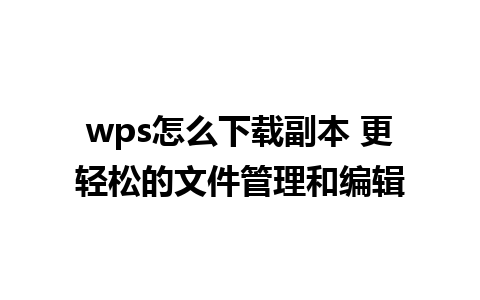 wps怎么下载副本 更轻松的文件管理和编辑